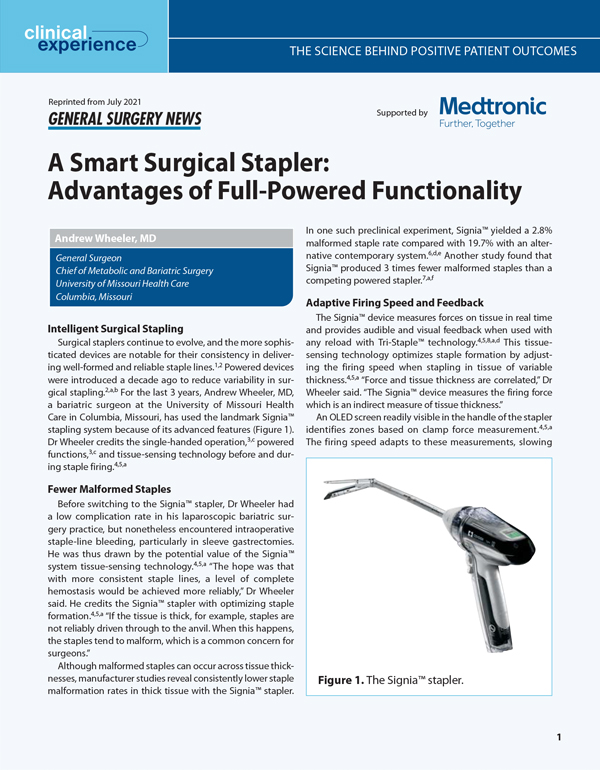 clinical experience

THE SCIENCE BEHIND POSITIVE PATIENT OUTCOMES

Reprinted from July 2021
GENERAL SURGERY NEWS

Supported by Medtronic Further, Together

A Smart Surgical Stapler: Advantages of Full-Powered Functionality

Andrew Wheeler, MD

General Surgeon
Chief of Metabolic and Bariatric Surgery
University of Missouri Health Care
Columbia, Missouri

Intelligent Surgical Stapling

Surgical staplers continue to evolve, and the more sophisticated devices are notable for their consistency in delivering well-formed and reliable staple lines.$^{1,2}$ Powered devices were introduced a decade ago to reduce variability in surgical stapling.$^{2,a,b}$ For the last 3 years, Andrew Wheeler, MD, a bariatric surgeon at the University of Missouri Health Care in Columbia, Missouri, has used the landmark Signia™ stapling system because of its advanced features (Figure 1). Dr Wheeler credits the single-handed operation,$^{3,c}$ powered functions,$^{3,c}$ and tissue-sensing technology before and during staple firing.$^{4,5,a}$

Fewer Malformed Staples

Before switching to the Signia™ stapler, Dr Wheeler had a low complication rate in his laparoscopic bariatric surgery practice, but nonetheless encountered intraoperative staple-line bleeding, particularly in sleeve gastrectomies. He was thus drawn by the potential value of the Signia™ system tissue-sensing technology.$^{4,5,a}$ "The hope was that with more consistent staple lines, a level of complete hemostasis would be achieved more reliably," Dr Wheeler said. He credits the Signia™ stapler with optimizing staple formation.$^{4,5,a}$ "If the tissue is thick, for example, staples are not reliably driven through to the anvil. When this happens, the staples tend to malform, which is a common concern for surgeons."

Although malformed staples can occur across tissue thicknesses, manufacturer studies reveal consistently lower staple malformation rates in thick tissue with the Signia™ stapler.

In one such preclinical experiment, Signia™ yielded a 2.8% malformed staple rate compared with 19.7% with an alternative contemporary system.$^{6,d,e}$ Another study found that Signia™ produced 3 times fewer malformed staples than a competing powered stapler.$^{7,a,f}$

Adaptive Firing Speed and Feedback

The Signia™ device measures forces on tissue in real time and provides audible and visual feedback when used with any reload with Tri-Staple™ technology.$^{4,5,8,a,d}$ This tissue-sensing technology optimizes staple formation by adjusting the firing speed when stapling in tissue of variable thickness.$^{4,5,a}$ "Force and tissue thickness are correlated," Dr Wheeler said. "The Signia™ device measures the firing force which is an indirect measure of tissue thickness."

An OLED screen readily visible in the handle of the stapler identifies zones based on clamp force measurement.$^{4,5,a}$ The firing speed adapts to these measurements, slowing

Figure 1. The Signia™ stapler.

1